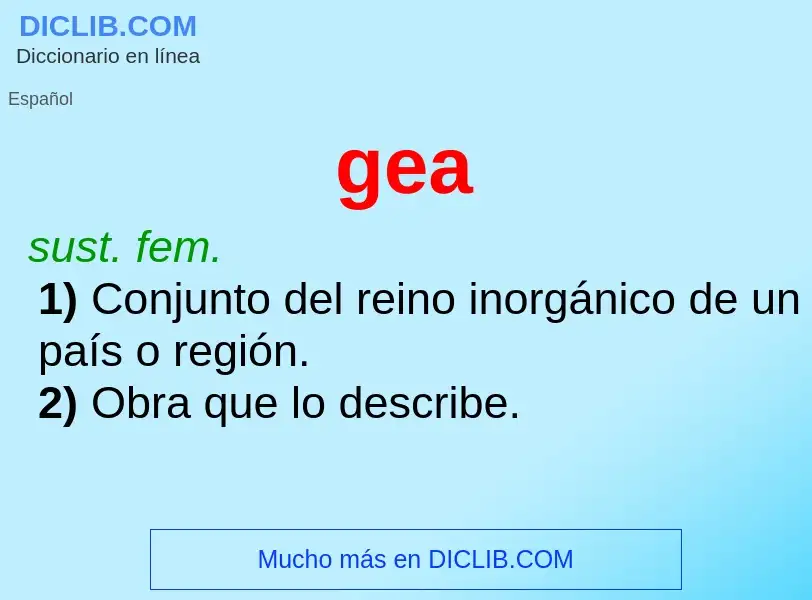 DICLIB.COM
Diccionario en línea

Español

gea

sust. fem.

1) Conjunto del reino inorgánico de un país o región.

2) Obra que lo describe.

Mucho más en DICLIB.COM